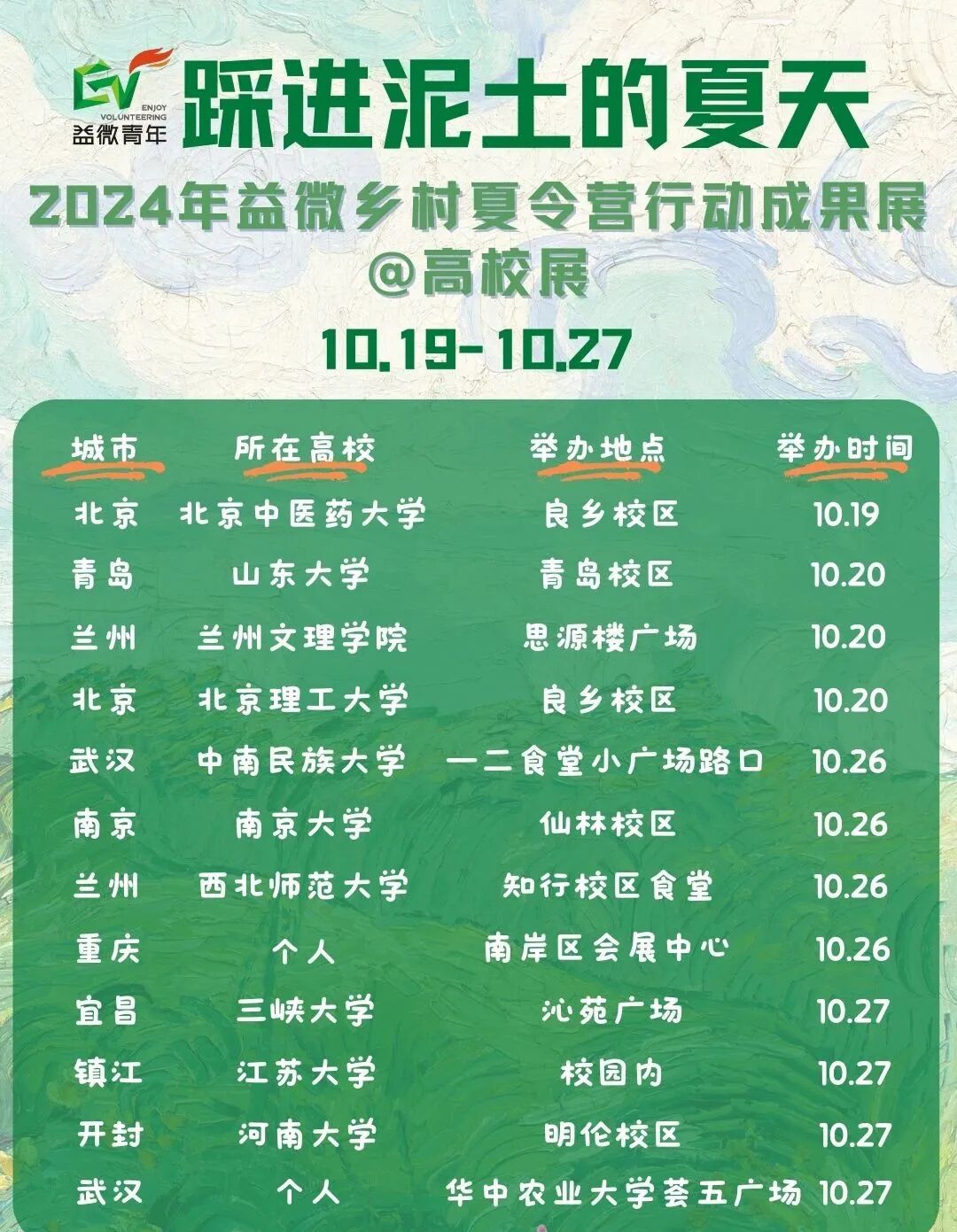 ENJOY VOLUNTEERING
益微青年

踩进泥土的夏天

2024年益微乡村夏令营行动成果展
@高校展

10.19-10.27

| 城市 | 所在高校 | 举办地点 | 举办时间 |
|---|---|---|---|
| 北京 | 北京中医药大学 | 良乡校区 | 10.19 |
| 青岛 | 山东大学 | 青岛校区 | 10.20 |
| 兰州 | 兰州文理学院 | 思源楼广场 | 10.20 |
| 北京 | 北京理工大学 | 良乡校区 | 10.20 |
| 武汉 | 中南民族大学 | 一二食堂小广场路口 | 10.26 |
| 南京 | 南京大学 | 仙林校区 | 10.26 |
| 兰州 | 西北师范大学 | 知行校区食堂 | 10.26 |
| 重庆 | 个人 | 南岸区会展中心 | 10.26 |
| 宜昌 | 三峡大学 | 沁苑广场 | 10.27 |
| 镇江 | 江苏大学 | 校园内 | 10.27 |
| 开封 | 河南大学 | 明伦校区 | 10.27 |
| 武汉 | 个人 | 华中农业大学荟五广场 | 10.27 |